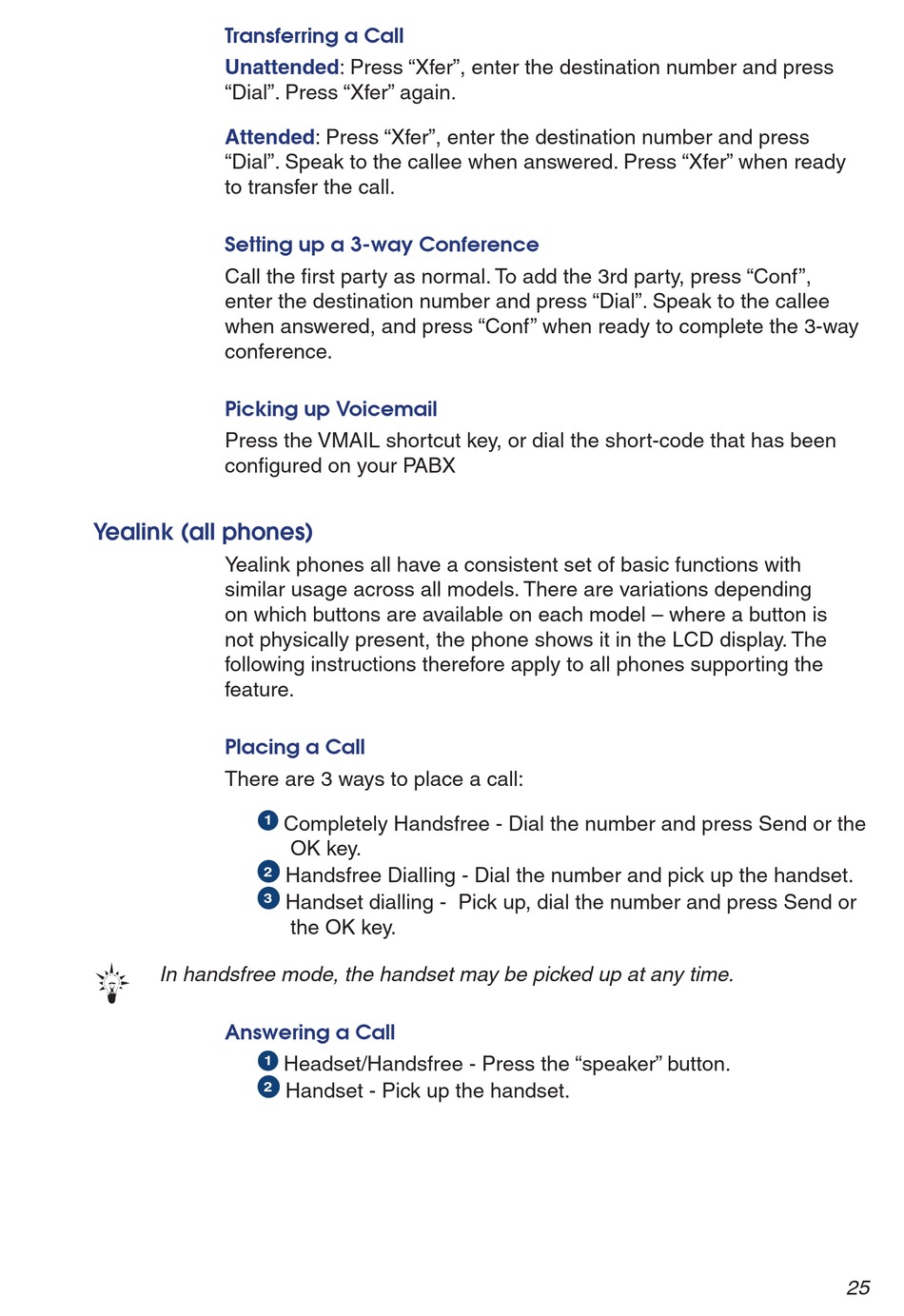 Transferring a Call

Unattended: Press “Xfer”, enter the destination number and press “Dial”. Press “Xfer” again.

Attended: Press “Xfer”, enter the destination number and press “Dial”. Speak to the callee when answered. Press “Xfer” when ready to transfer the call.

Setting up a 3-way Conference

Call the first party as normal. To add the 3rd party, press “Conf”, enter the destination number and press “Dial”. Speak to the callee when answered, and press “Conf” when ready to complete the 3-way conference.

Picking up Voicemail

Press the VMAIL shortcut key, or dial the short-code that has been configured on your PABX

Yealink (all phones)

Yealink phones all have a consistent set of basic functions with similar usage across all models. There are variations depending on which buttons are available on each model – where a button is not physically present, the phone shows it in the LCD display. The following instructions therefore apply to all phones supporting the feature.

Placing a Call

There are 3 ways to place a call:

1 Completely Handsfree - Dial the number and press Send or the OK key.
2 Handsfree Dialling - Dial the number and pick up the handset.
3 Handset dialling - Pick up, dial the number and press Send or the OK key.

In handsfree mode, the handset may be picked up at any time.

Answering a Call

1 Headset/Handsfree - Press the “speaker” button.
2 Handset - Pick up the handset.

25